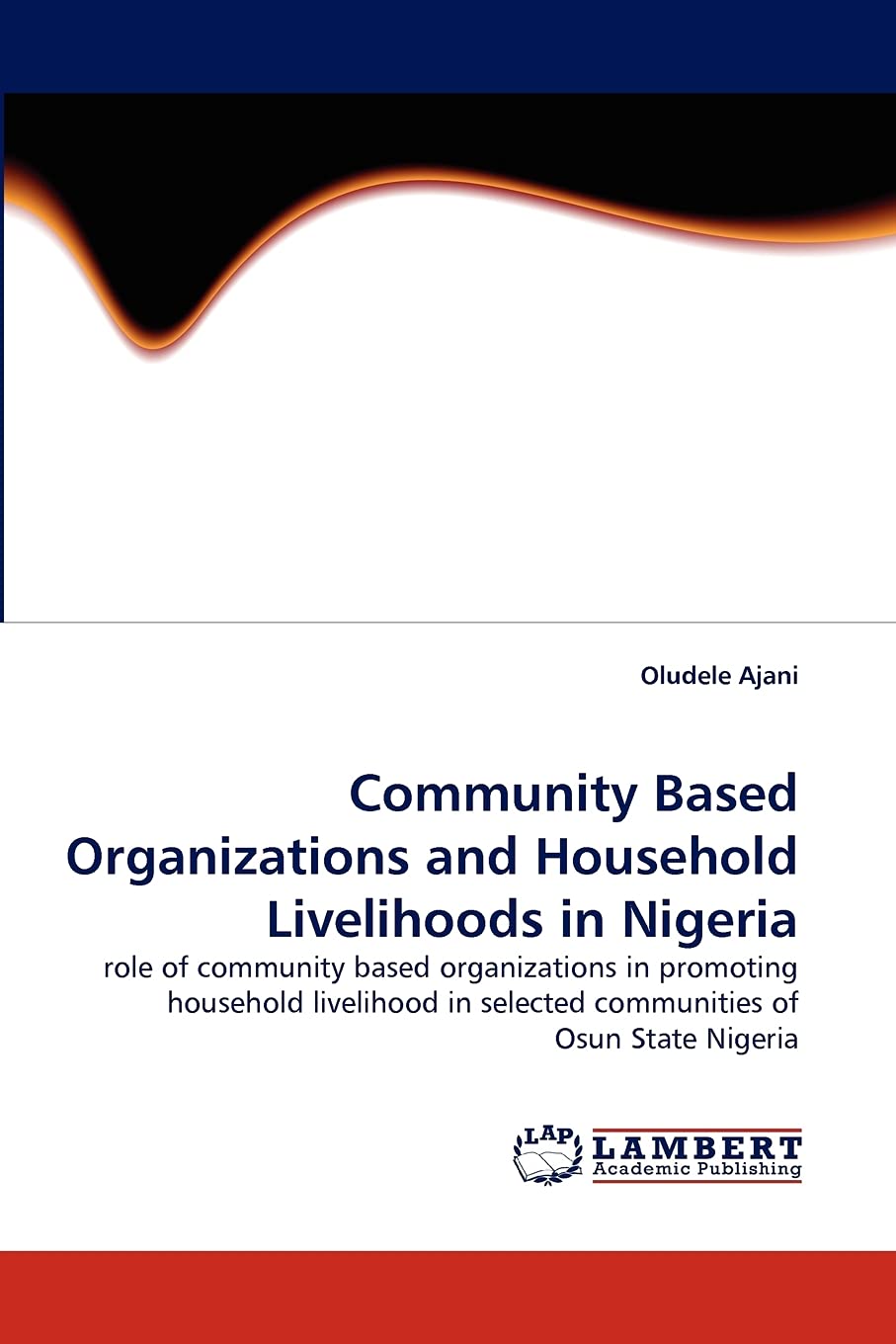 Oludele Ajani

Community Based Organizations and Household Livelihoods in Nigeria

role of community based organizations in promoting household livelihood in selected communities of Osun State Nigeria

LAP LAMBERT Academic Publishing